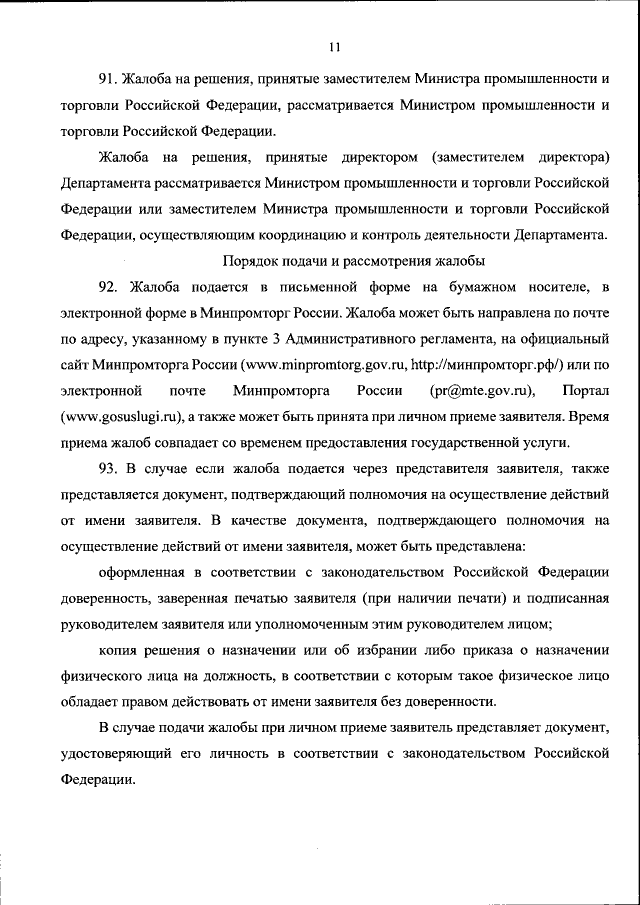 11

91. Жалоба на решения, принятые заместителем Министра промышленности и торговли Российской Федерации, рассматривается Министром промышленности и торговли Российской Федерации.

Жалоба на решения, принятые директором (заместителем директора) Департамента рассматривается Министром промышленности и торговли Российской Федерации или заместителем Министра промышленности и торговли Российской Федерации, осуществляющим координацию и контроль деятельности Департамента.

Порядок подачи и рассмотрения жалобы

92. Жалоба подается в письменной форме на бумажном носителе, в электронной форме в Минпромторг России. Жалоба может быть направлена по почте по адресу, указанному в пункте 3 Административного регламента, на официальный сайт Минпромторга России (www.minpromtorg.gov.ru, http://минпромторг.рф/) или по электронной почте Минпромторга России (pr@mte.gov.ru), Портал (www.gosuslugi.ru), а также может быть принята при личном приеме заявителя. Время приема жалоб совпадает со временем предоставления государственной услуги.

93. В случае если жалоба подается через представителя заявителя, также представляется документ, подтверждающий полномочия на осуществление действий от имени заявителя. В качестве документа, подтверждающего полномочия на осуществление действий от имени заявителя, может быть представлена:

оформленная в соответствии с законодательством Российской Федерации доверенность, заверенная печатью заявителя (при наличии печати) и подписанная руководителем заявителя или уполномоченным этим руководителем лицом;

копия решения о назначении или об избрании либо приказа о назначении физического лица на должность, в соответствии с которым такое физическое лицо обладает правом действовать от имени заявителя без доверенности.

В случае подачи жалобы при личном приеме заявитель представляет документ, удостоверяющий его личность в соответствии с законодательством Российской Федерации.